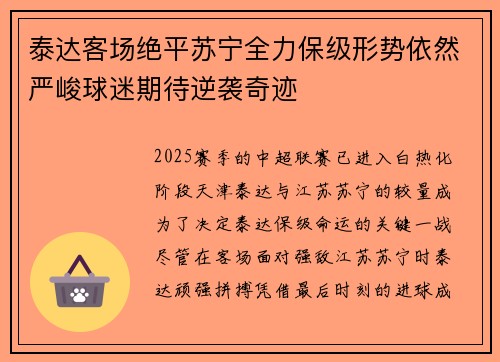 泰达客场绝平苏宁全力保级形势依然严峻球迷期待逆袭奇迹

2025赛季的中超联赛已进入白热化阶段天津泰达与江苏苏宁的较量成为了决定泰达保级命运的关键一战尽管在客场面对强敌江苏苏宁时泰达顽强拼搏凭借最后时刻的进球成